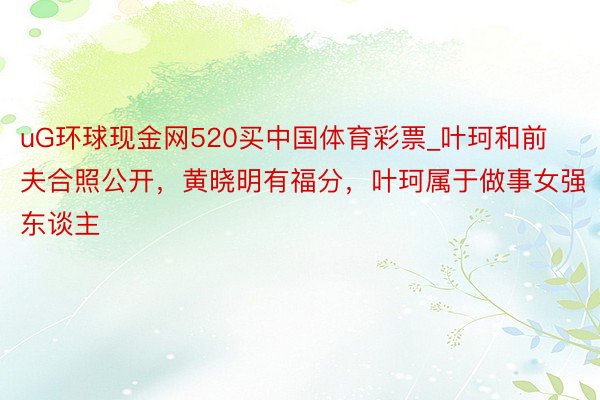 uG环球现金网520买中国体育彩票_叶珂和前夫合照公开，黄晓明有福分，叶珂属于做事女强东谈主